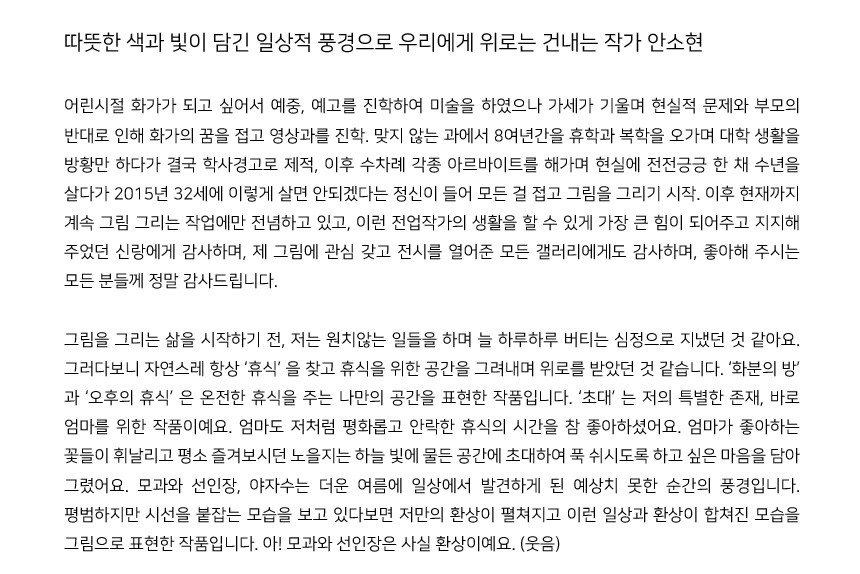 따뜻한 색과 빛이 담긴 일상적 풍경으로 우리에게 위로는 건내는 작가 안소현

어린시절 화가가 되고 싶어서 예중, 예고를 진학하여 미술을 하였으나 가세가 기울며 현실적 문제와 부모의 반대로 인해 화가의 꿈을 접고 영상과를 진학. 맞지 않는 과에서 8여년간을 휴학과 복학을 오가며 대학 생활을 방황만 하다가 결국 학사경고로 제적, 이후 수차례 각종 아르바이트를 해가며 현실에 전전긍긍 한 채 수년을 살다가 2015년 32세에 이렇게 살면 안되겠다는 정신이 들어 모든 걸 접고 그림을 그리기 시작. 이후 현재까지 계속 그림 그리는 작업에만 전념하고 있고, 이런 전업작가의 생활을 할 수 있게 가장 큰 힘이 되어주고 지지해 주었던 신랑에게 감사하며, 제 그림에 관심 갖고 전시를 열어준 모든 갤러리에게도 감사하며, 좋아해 주시는 모든 분들께 정말 감사드립니다.

그림을 그리는 삶을 시작하기 전, 저는 원치않는 일들을 하며 늘 하루하루 버티는 심정으로 지냈던 것 같아요. 그러다보니 자연스레 항상 '휴식' 을 찾고 휴식을 위한 공간을 그려내며 위로를 받았던 것 같습니다. '화분의 방' 과 '오후의 휴식' 은 온전한 휴식을 주는 나만의 공간을 표현한 작품입니다. '초대' 는 저의 특별한 존재, 바로 엄마를 위한 작품이예요. 엄마도 저처럼 평화롭고 안락한 휴식의 시간을 참 좋아하셨어요. 엄마가 좋아하는 꽃들이 휘날리고 평소 즐겨보시던 노을지는 하늘 빛에 물든 공간에 초대하여 푹 쉬시도록 하고 싶은 마음을 담아 그렸어요. 모과와 선인장, 야자수는 더운 여름에 일상에서 발견하게 된 예상치 못한 순간의 풍경입니다. 평범하지만 시선을 붙잡는 모습을 보고 있다보면 저만의 환상이 펼쳐지고 이런 일상과 환상이 합쳐진 모습을 그림으로 표현한 작품입니다. 아! 모과와 선인장은 사실 환상이예요. (웃음)